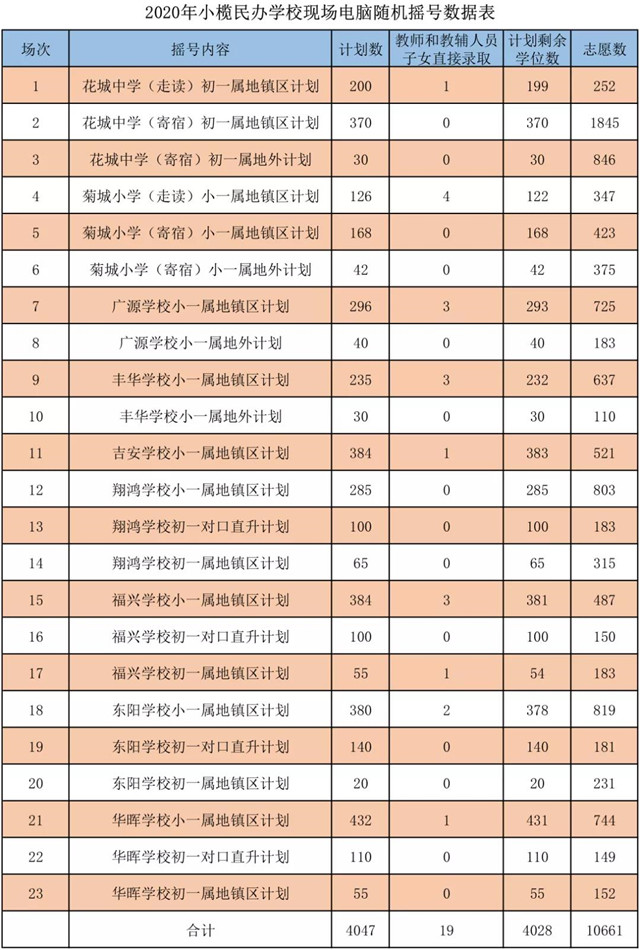 2020年小榄民办学校现场电脑随机摇号数据表

| 场次 | 摇号内容 | 计划数 | 教师和教辅人员子女直接录取 | 计划剩余学位数 | 志愿数 |
|---|---|---|---|---|---|
| 1 | 花城中学（走读）初一属地镇区计划 | 200 | 1 | 199 | 252 |
| 2 | 花城中学（寄宿）初一属地镇区计划 | 370 | 0 | 370 | 1845 |
| 3 | 花城中学（寄宿）初一属地外计划 | 30 | 0 | 30 | 846 |
| 4 | 菊城小学（走读）小一属地镇区计划 | 126 | 4 | 122 | 347 |
| 5 | 菊城小学（寄宿）小一属地镇区计划 | 168 | 0 | 168 | 423 |
| 6 | 菊城小学（寄宿）小一属地外计划 | 42 | 0 | 42 | 375 |
| 7 | 广源学校小一属地镇区计划 | 296 | 3 | 293 | 725 |
| 8 | 广源学校小一属地外计划 | 40 | 0 | 40 | 183 |
| 9 | 丰华学校小一属地镇区计划 | 235 | 3 | 232 | 637 |
| 10 | 丰华学校小一属地外计划 | 30 | 0 | 30 | 110 |
| 11 | 吉安学校小一属地镇区计划 | 384 | 1 | 383 | 521 |
| 12 | 翔鸿学校小一属地镇区计划 | 285 | 0 | 285 | 803 |
| 13 | 翔鸿学校初一对口直升计划 | 100 | 0 | 100 | 183 |
| 14 | 翔鸿学校初一属地镇区计划 | 65 | 0 | 65 | 315 |
| 15 | 福兴学校小一属地镇区计划 | 384 | 3 | 381 | 487 |
| 16 | 福兴学校初一对口直升计划 | 100 | 0 | 100 | 150 |
| 17 | 福兴学校初一属地镇区计划 | 55 | 1 | 54 | 183 |
| 18 | 东阳学校小一属地镇区计划 | 380 | 2 | 378 | 819 |
| 19 | 东阳学校初一对口直升计划 | 140 | 0 | 140 | 181 |
| 20 | 东阳学校初一属地镇区计划 | 20 | 0 | 20 | 231 |
| 21 | 华晖学校小一属地镇区计划 | 432 | 1 | 431 | 744 |
| 22 | 华晖学校初一对口直升计划 | 110 | 0 | 110 | 149 |
| 23 | 华晖学校初一属地镇区计划 | 55 | 0 | 55 | 152 |
| | 合计 | 4047 | 19 | 4028 | 10661 |